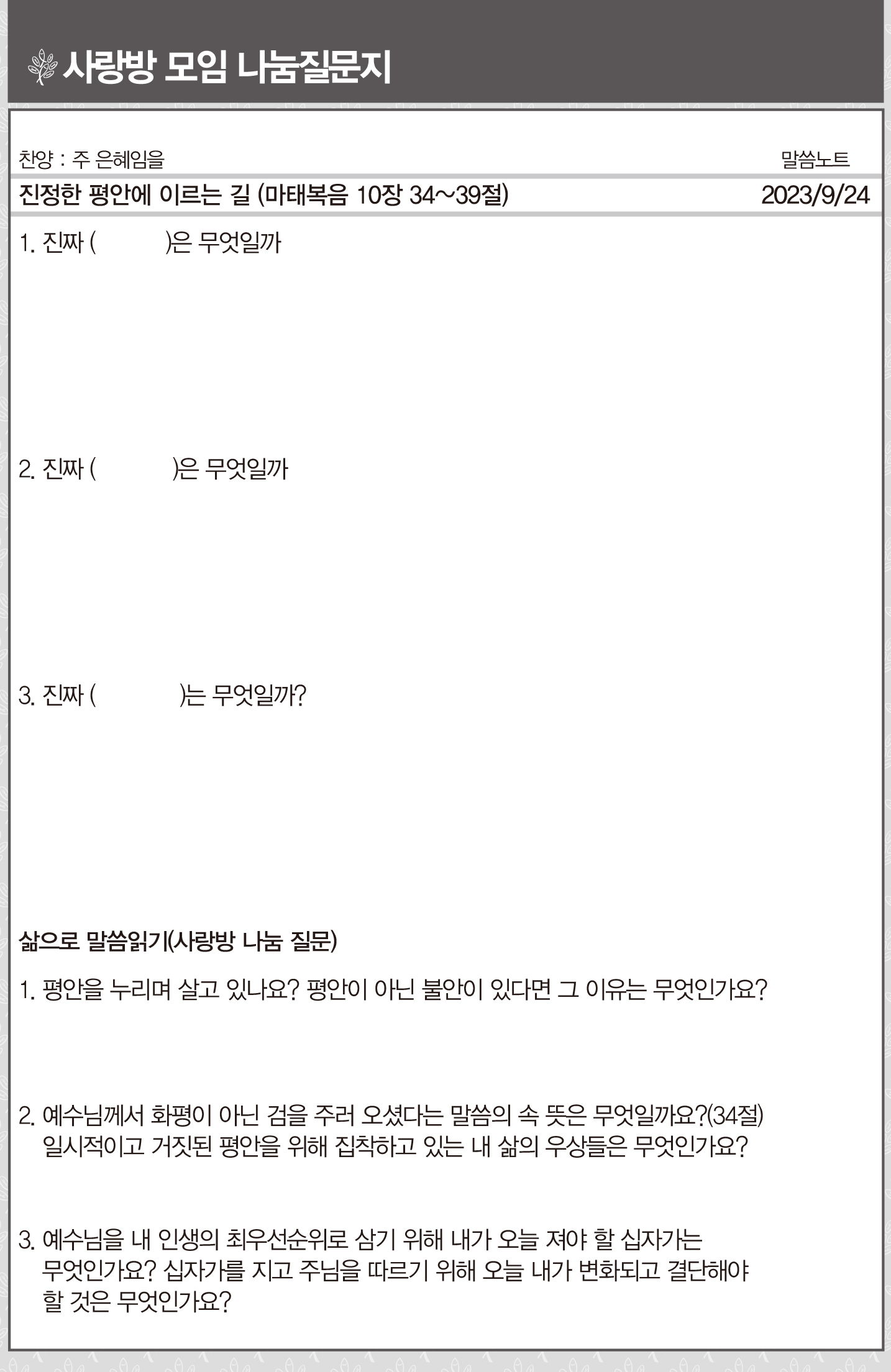 사랑방 모임 나눔질문지

찬양 : 주 은혜임을

말씀노트

진정한 평안에 이르는 길 (마태복음 10장 34~39절)

2023/9/24

1. 진짜 ( )은 무엇일까

2. 진짜 ( )은 무엇일까

3. 진짜 ( )는 무엇일까?

삶으로 말씀읽기(사랑방 나눔 질문)

1. 평안을 누리며 살고 있나요? 평안이 아닌 불안이 있다면 그 이유는 무엇인가요?

2. 예수님께서 화평이 아닌 검을 주러 오셨다는 말씀의 속 뜻은 무엇일까요?(34절) 일시적이고 거짓된 평안을 위해 집착하고 있는 내 삶의 우상들은 무엇인가요?

3. 예수님을 내 인생의 최우선순위로 삼기 위해 내가 오늘 져야 할 십자가는 무엇인가요? 십자가를 지고 주님을 따르기 위해 오늘 내가 변화되고 결단해야 할 것은 무엇인가요?